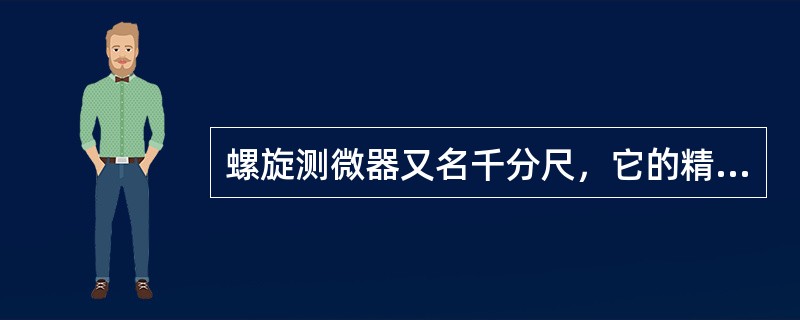 螺旋测微器又名千分尺，它的精...